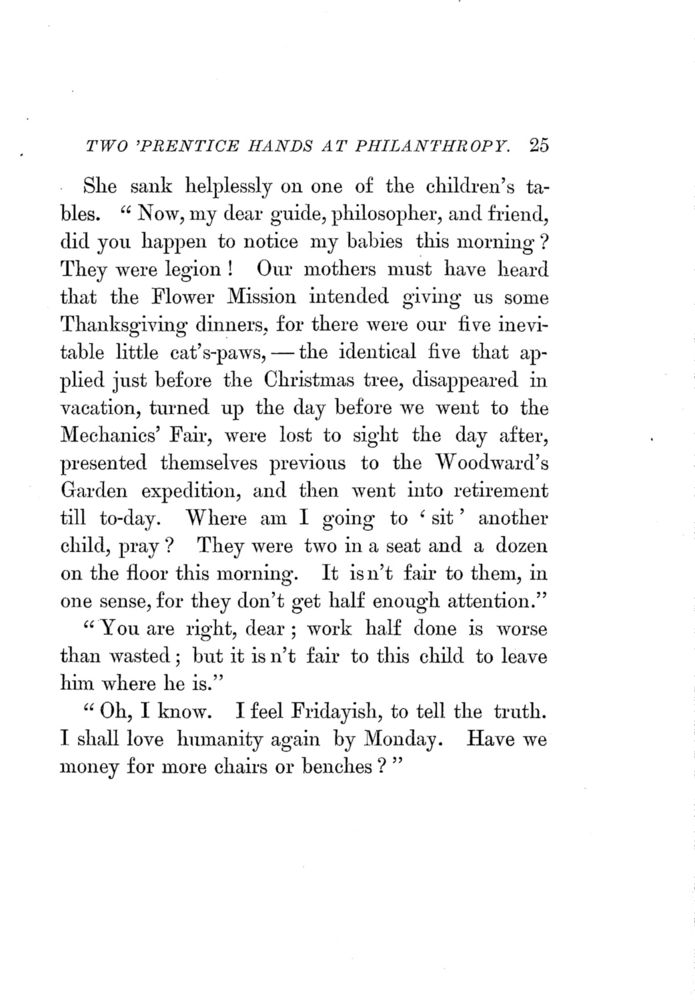 TWO 'PRENTICE HANDS AT PHILANTHROPY. 25

She sank helplessly on one of the children's tables. "Now, my dear guide, philosopher, and friend, did you happen to notice my babies this morning? They were legion! Our mothers must have heard that the Flower Mission intended giving us some Thanksgiving dinners, for there were our five inevitable little cat's-paws, — the identical five that applied just before the Christmas tree, disappeared in vacation, turned up the day before we went to the Mechanics' Fair, were lost to sight the day after, presented themselves previous to the Woodward's Garden expedition, and then went into retirement till to-day. Where am I going to 'sit' another child, pray? They were two in a seat and a dozen on the floor this morning. It is n't fair to them, in one sense, for they don't get half enough attention."

"You are right, dear; work half done is worse than wasted; but it is n't fair to this child to leave him where he is."

"Oh, I know. I feel Fridayish, to tell the truth. I shall love humanity again by Monday. Have we money for more chairs or benches?"